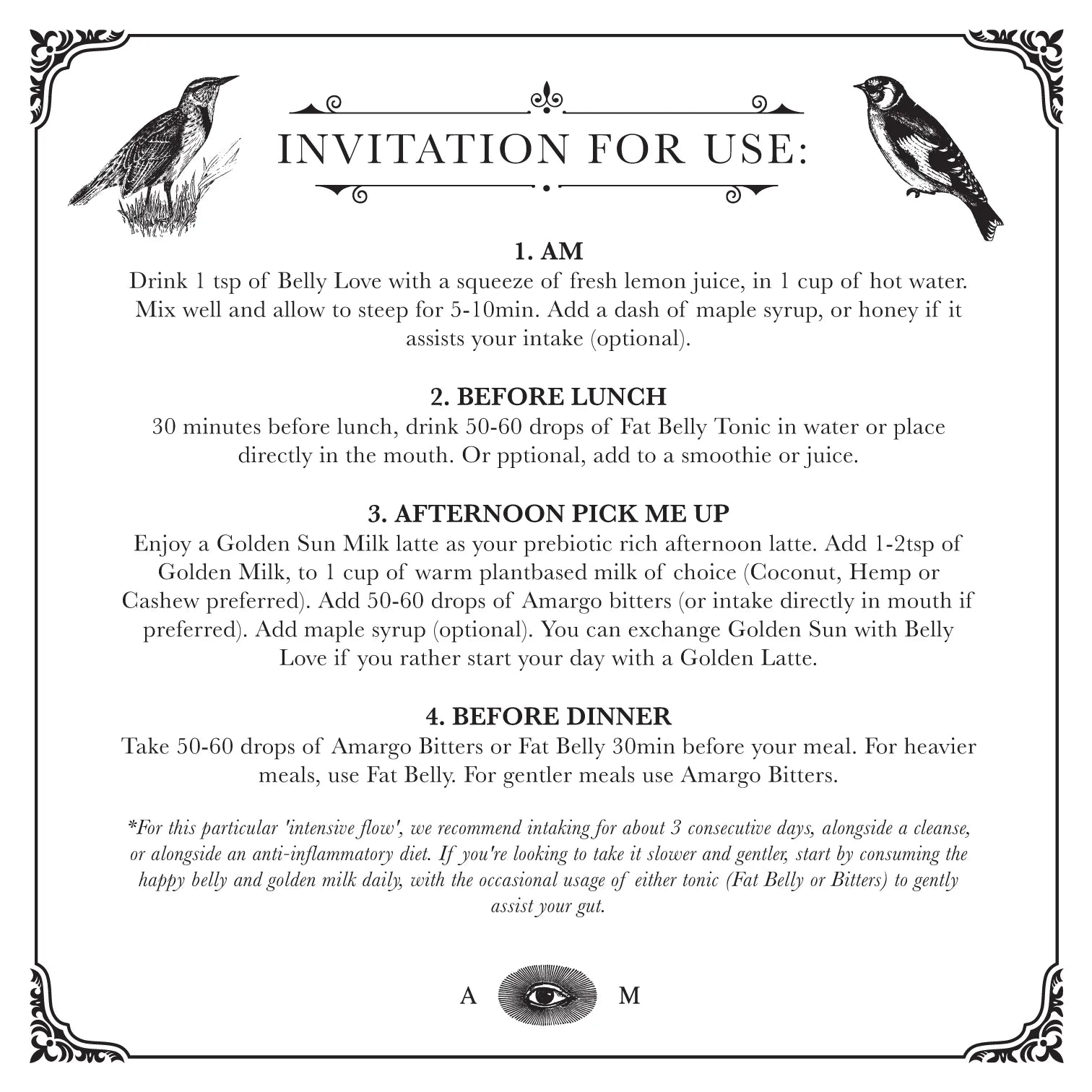 INVITATION FOR USE:

1. AM
Drink 1 tsp of Belly Love with a squeeze of fresh lemon juice, in 1 cup of hot water. Mix well and allow to steep for 5-10min. Add a dash of maple syrup, or honey if it assists your intake (optional).

2. BEFORE LUNCH
30 minutes before lunch, drink 50-60 drops of Fat Belly Tonic in water or place directly in the mouth. Or pptional, add to a smoothie or juice.

3. AFTERNOON PICK ME UP
Enjoy a Golden Sun Milk latte as your prebiotic rich afternoon latte. Add 1-2tsp of Golden Milk, to 1 cup of warm plantbased milk of choice (Coconut, Hemp or Cashew preferred). Add 50-60 drops of Amargo bitters (or intake directly in mouth if preferred). Add maple syrup (optional). You can exchange Golden Sun with Belly Love if you rather start your day with a Golden Latte.

4. BEFORE DINNER
Take 50-60 drops of Amargo Bitters or Fat Belly 30min before your meal. For heavier meals, use Fat Belly. For gentler meals use Amargo Bitters.

*For this particular 'intensive flow', we recommend intaking for about 3 consecutive days, alongside a cleanse, or alongside an anti-inflammatory diet. If you're looking to take it slower and gentler, start by consuming the happy belly and golden milk daily, with the occasional usage of either tonic (Fat Belly or Bitters) to gently assist your gut.

A M